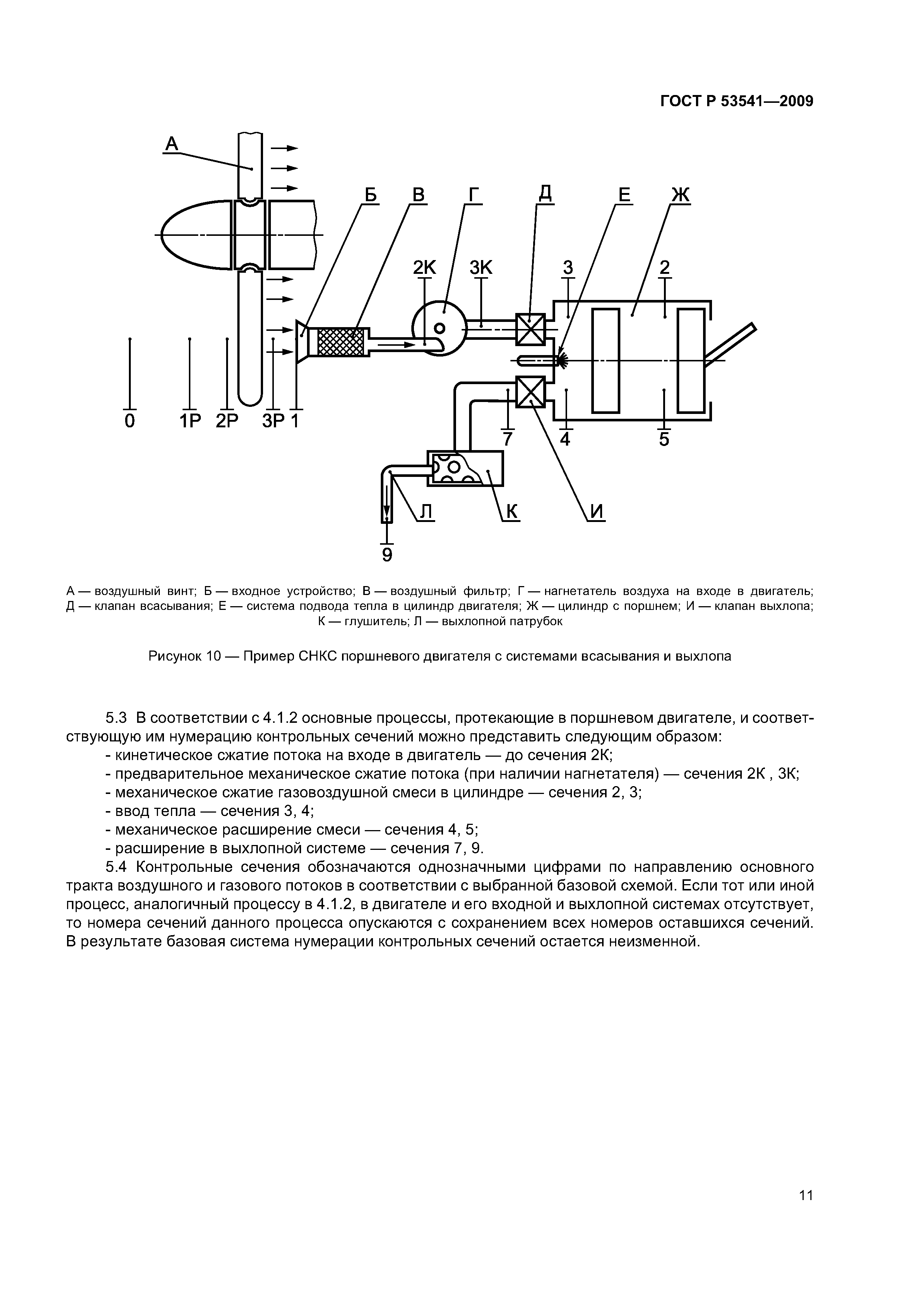 ГОСТ Р 53541—2009

А
Б
В
Г
Д
Е
Ж
2К
3К
3
2
0
1Р
2Р
3Р
1
7
4
5
Л
К
И
9

А — воздушный винт; Б — входное устройство; В — воздушный фильтр; Г — нагнетатель воздуха на входе в двигатель; Д — клапан всасывания; Е — система подвода тепла в цилиндр двигателя; Ж — цилиндр с поршнем; И — клапан выхлопа; К — глушитель; Л — выхлопной патрубок

Рисунок 10 — Пример СНКС поршневого двигателя с системами всасывания и выхлопа

5.3 В соответствии с 4.1.2 основные процессы, протекающие в поршневом двигателе, и соответствующую им нумерацию контрольных сечений можно представить следующим образом:
- кинетическое сжатие потока на входе в двигатель — до сечения 2К;
- предварительное механическое сжатие потока (при наличии нагнетателя) — сечения 2К , 3К;
- механическое сжатие газовоздушной смеси в цилиндре — сечения 2, 3;
- ввод тепла — сечения 3, 4;
- механическое расширение смеси — сечения 4, 5;
- расширение в выхлопной системе — сечения 7, 9.
5.4 Контрольные сечения обозначаются однозначными цифрами по направлению основного тракта воздушного и газового потоков в соответствии с выбранной базовой схемой. Если тот или иной процесс, аналогичный процессу в 4.1.2, в двигателе и его входной и выхлопной системах отсутствует, то номера сечений данного процесса опускаются с сохранением всех номеров оставшихся сечений. В результате базовая система нумерации контрольных сечений остается неизменной.

11